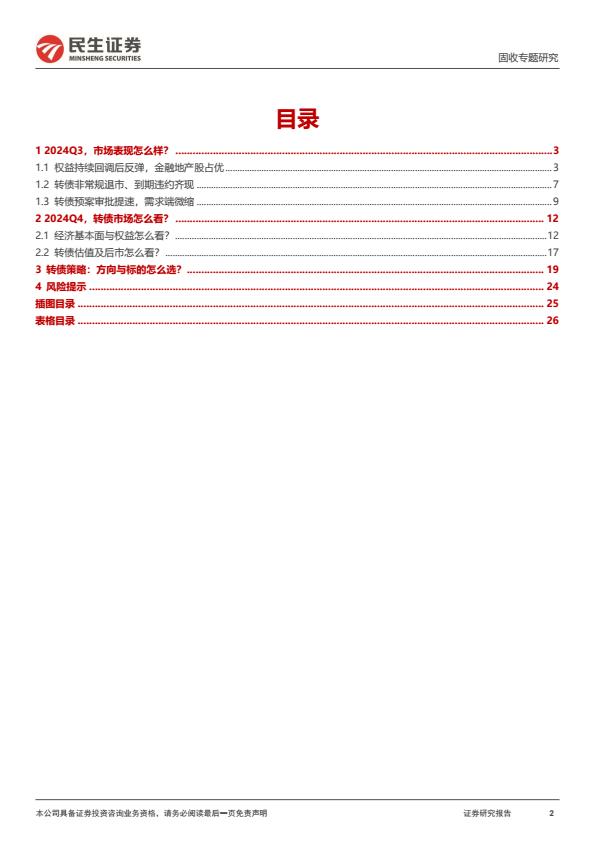 民生证券
MINSHENG SECURITIES

固收专题研究

目录

1 2024Q3，市场表现怎么样？ ........ 3
1.1 权益持续回调后反弹，金融地产股占优 ........ 3
1.2 转债非常规退市、到期违约齐现 ........ 7
1.3 转债预案审批提速，需求端微缩 ........ 9
2 2024Q4，转债市场怎么看？ ........ 12
2.1 经济基本面与权益怎么看？ ........ 12
2.2 转债估值及后市怎么看？ ........ 17
3 转债策略：方向与标的怎么选？ ........ 19
4 风险提示 ........ 24
插图目录 ........ 25
表格目录 ........ 26

本公司具备证券投资咨询业务资格，请务必阅读最后一页免责声明

证券研究报告

2